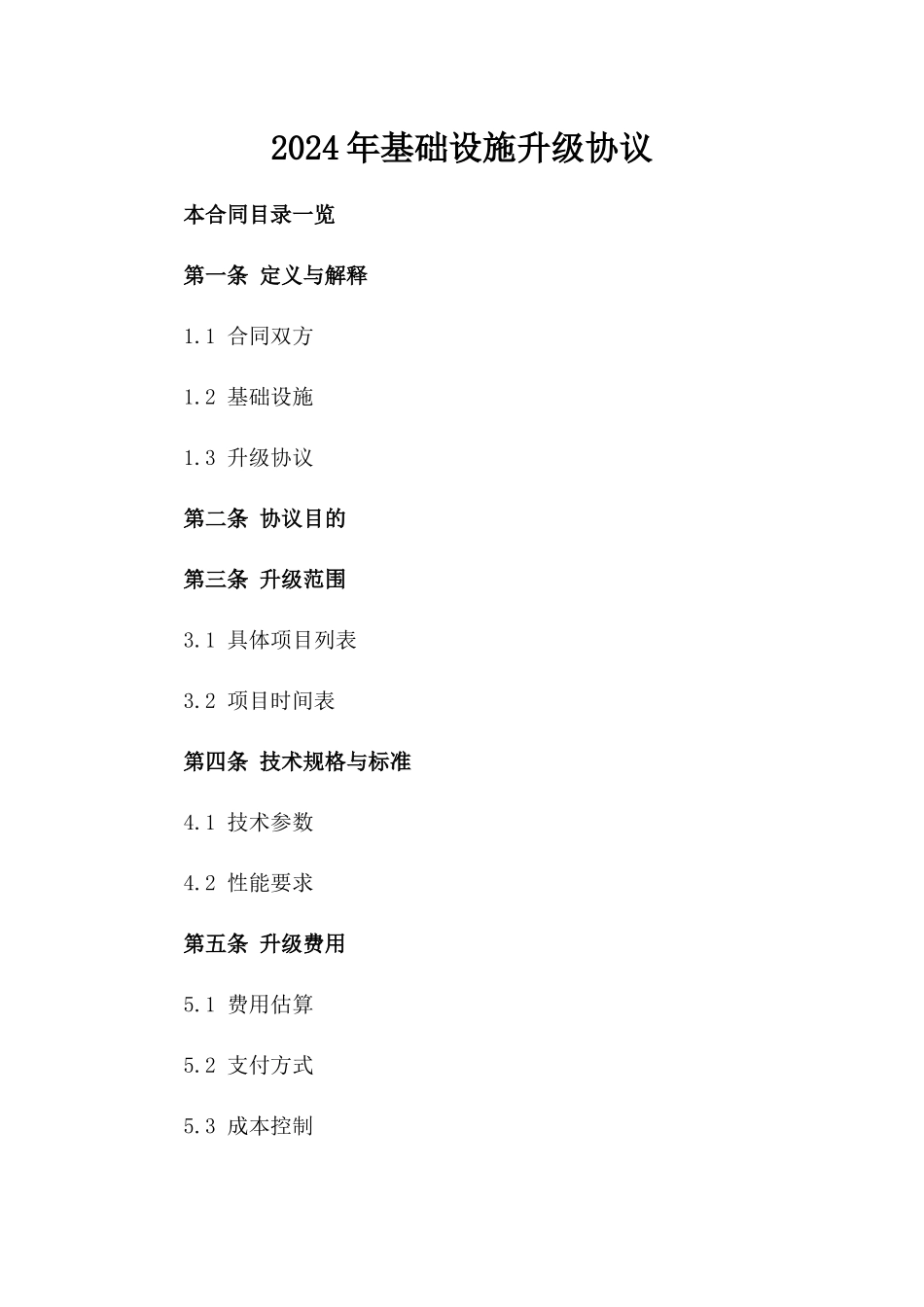 2024年基础设施升级协议

本合同目录一览

第一条 定义与解释

1.1 合同双方

1.2 基础设施

1.3 升级协议

第二条 协议目的

第三条 升级范围

3.1 具体项目列表

3.2 项目时间表

第四条 技术规格与标准

4.1 技术参数

4.2 性能要求

第五条 升级费用

5.1 费用估算

5.2 支付方式

5.3 成本控制